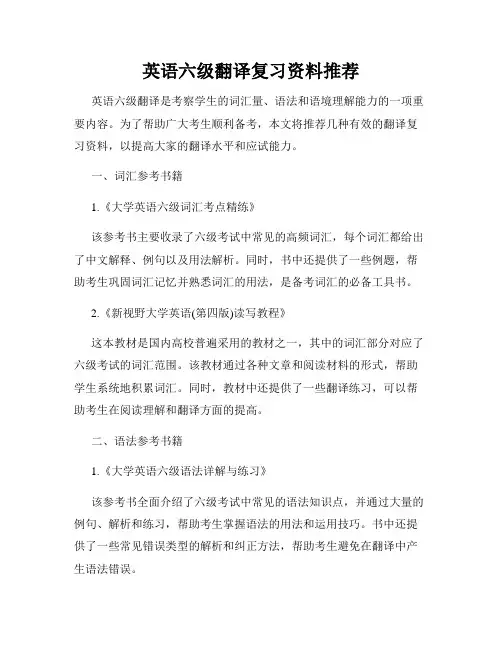 英语六级翻译复习资料推荐

英语六级翻译是考察学生的词汇量、语法和语境理解能力的一项重要内容。为了帮助广大考生顺利备考，本文将推荐几种有效的翻译复习资料，以提高大家的翻译水平和应试能力。

一、词汇参考书籍

1.《大学英语六级词汇考点精练》

该参考书主要收录了六级考试中常见的高频词汇，每个词汇都给出了中文解释、例句以及用法解析。同时，书中还提供了一些例题，帮助考生巩固词汇记忆并熟悉词汇的用法，是备考词汇的必备工具书。

2.《新视野大学英语(第四版)读写教程》

这本教材是国内高校普遍采用的教材之一，其中的词汇部分对应了六级考试的词汇范围。该教材通过各种文章和阅读材料的形式，帮助学生系统地积累词汇。同时，教材中还提供了一些翻译练习，可以帮助考生在阅读理解和翻译方面的提高。

二、语法参考书籍

1.《大学英语六级语法详解与练习》

该参考书全面介绍了六级考试中常见的语法知识点，并通过大量的例句、解析和练习，帮助考生掌握语法的用法和运用技巧。书中还提供了一些常见错误类型的解析和纠正方法，帮助考生避免在翻译中产生语法错误。